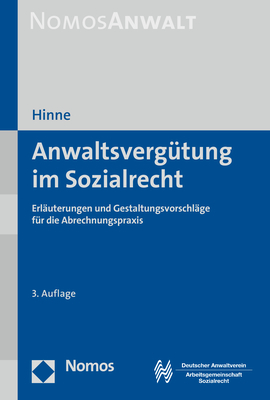 NOMOSANWALT

Hinne

Anwaltsvergütung im Sozialrecht

Erläuterungen und Gestaltungsvorschläge für die Abrechnungspraxis

3. Auflage

Nomos

Deutscher Anwaltverein
Arbeitsgemeinschaft Sozialrecht